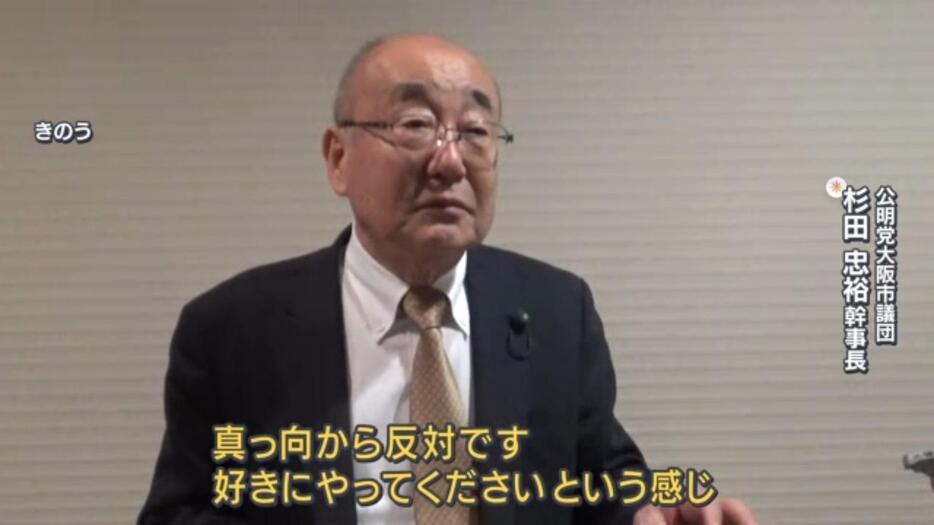 きのう

公明党大阪市議団
杉田 忠裕 幹事長

真っ向から反対です
好きにやってくださいという感じ